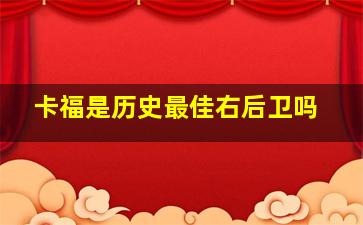 卡福是历史最佳右后卫吗